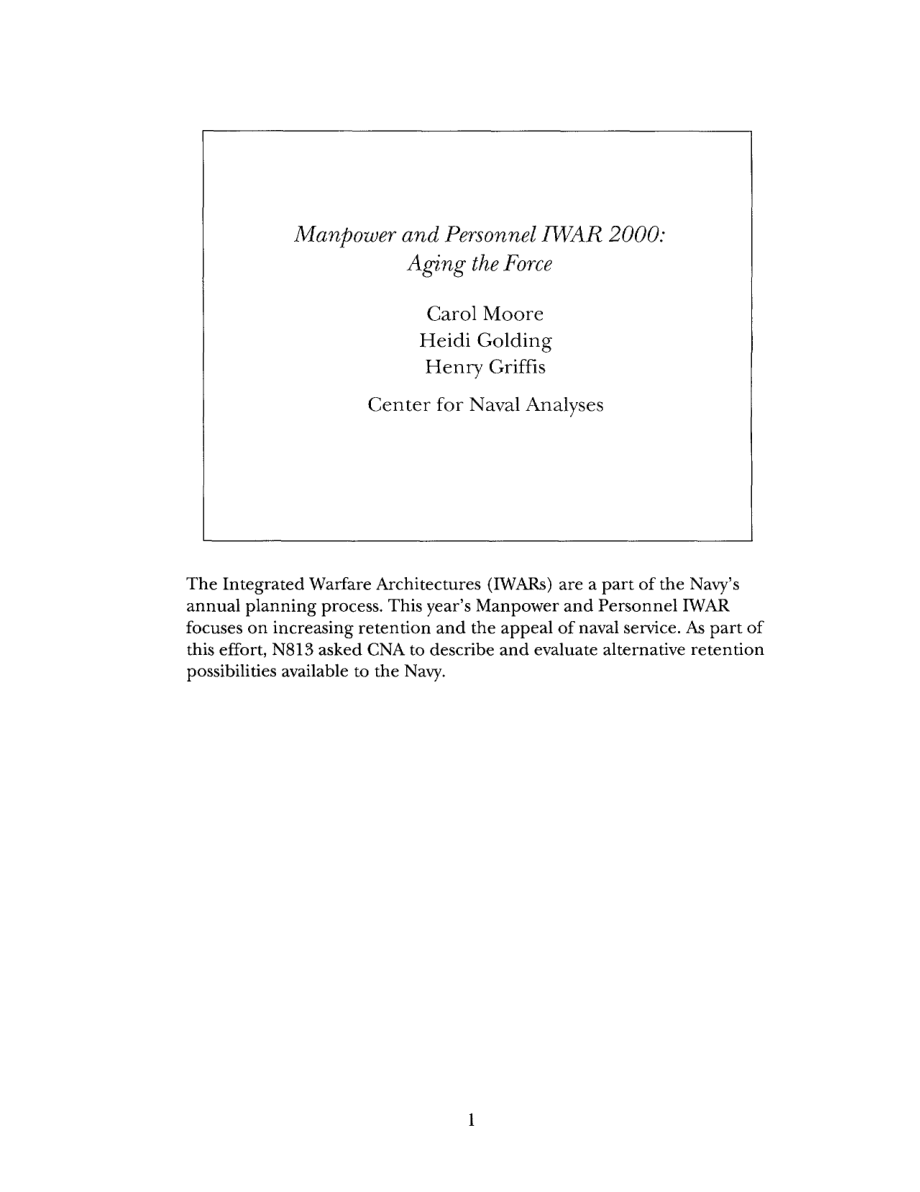 Manpower and Personnel IWAR 2000: Aging the Force

Carol Moore
Heidi Golding
Henry Griffis

Center for Naval Analyses

The Integrated Warfare Architectures (IWARs) are a part of the Navy's annual planning process. This year's Manpower and Personnel IWAR focuses on increasing retention and the appeal of naval service. As part of this effort, N813 asked CNA to describe and evaluate alternative retention possibilities available to the Navy.

1